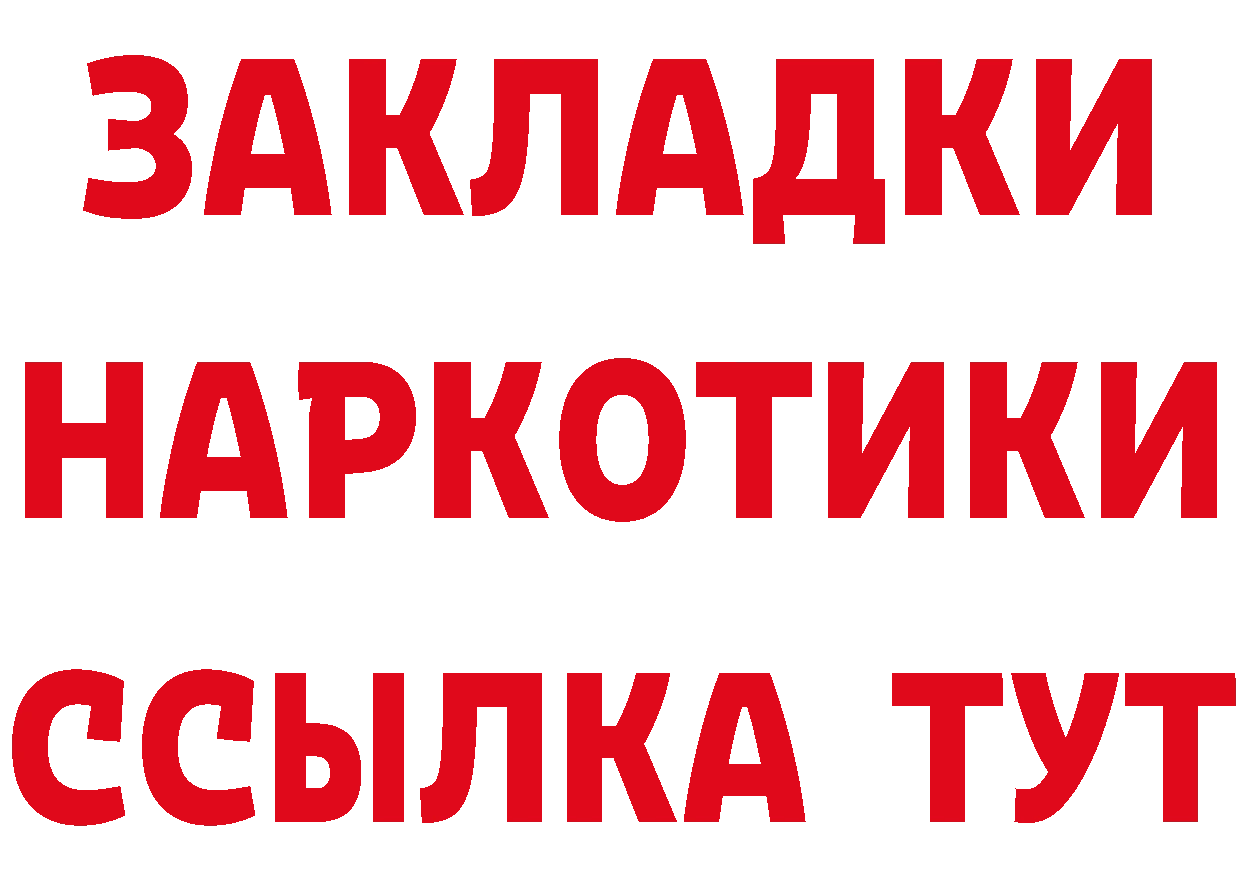 ЗАКЛАДКИ НАРКОТИКИ ССЫЛКА ТУТ